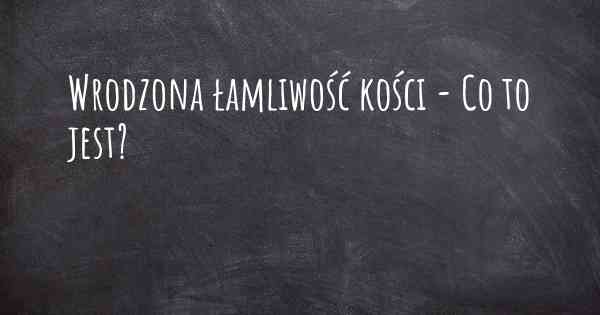 Wrodzona łamliwość kości - Co to jest?